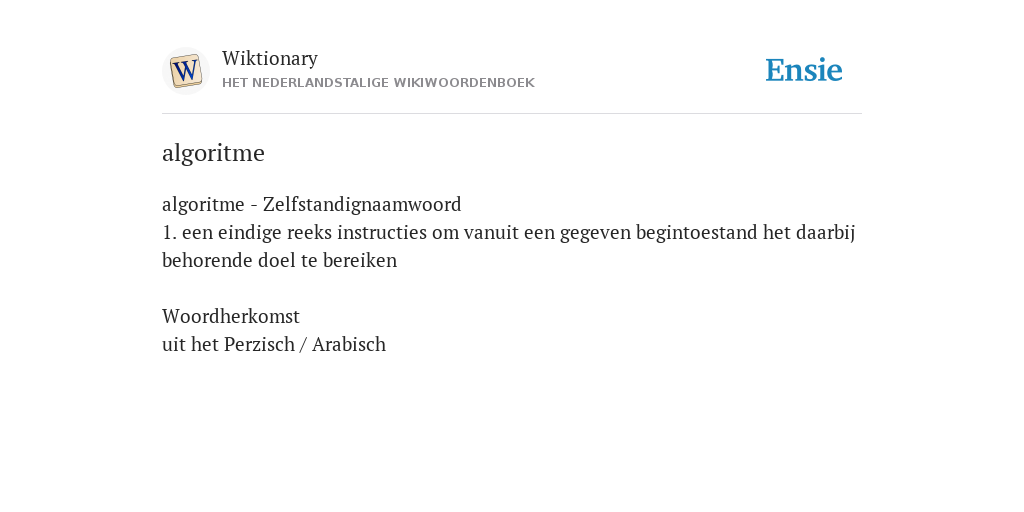 W

Wiktionary
HET NEDERLANDSTALIGE WIKIWOORDENBOEK

Ensie

algoritme

algoritme - Zelfstandignaamwoord
1. een eindige reeks instructies om vanuit een gegeven begintoestand het daarbij behorende doel te bereiken

Woordherkomst
uit het Perzisch / Arabisch